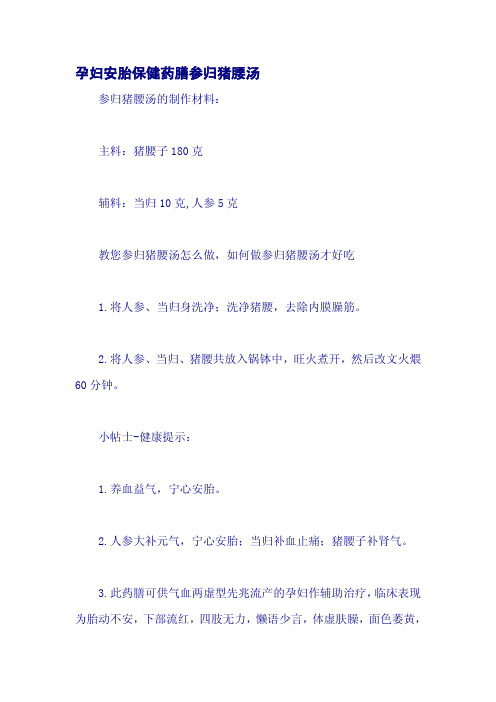 孕妇安胎保健药膳参归猪腰汤

参归猪腰汤的制作材料：

主料：猪腰子 180 克

辅料：当归 10 克,人参 5 克

教您参归猪腰汤怎么做，如何做参归猪腰汤才好吃

1.将人参、当归身洗净；洗净猪腰，去除内膜臊筋。

2.将人参、当归、猪腰共放入锅钵中，旺火煮开，然后改文火煨 60 分钟。

小帖士-健康提示：

1.养血益气，宁心安胎。

2.人参大补元气，宁心安胎；当归补血止痛；猪腰子补肾气。

3.此药膳可供气血两虚型先兆流产的孕妇作辅助治疗，临床表现为胎动不安，下部流红，四肢无力，懒语少言，体虚肤臊，面色萎黄，